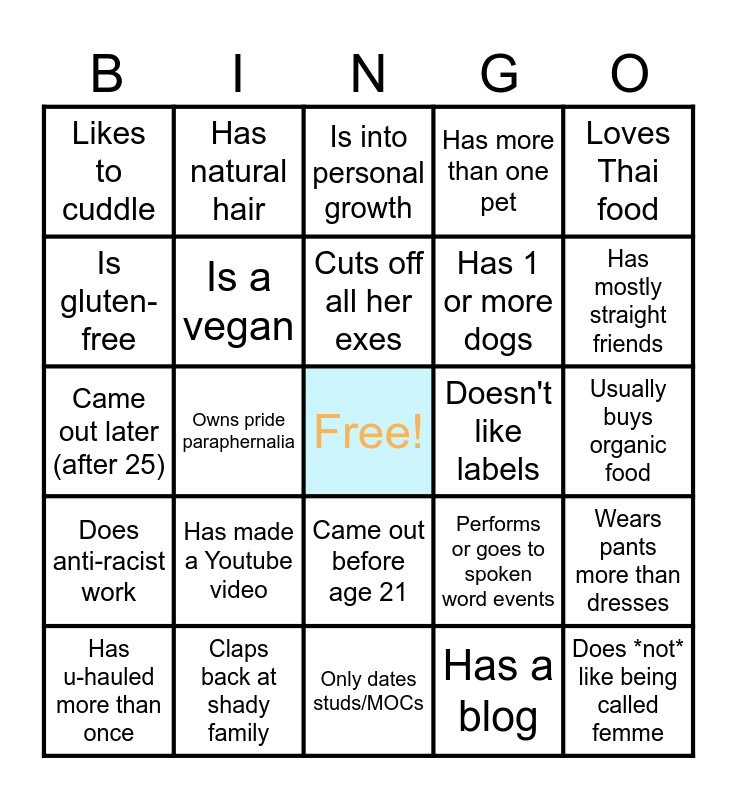 | B | I | N | G | O |
|---|---|---|---|---|
| Likes to cuddle | Has natural hair | Is into personal growth | Has more than one pet | Loves Thai food |
| Is gluten-free | Is a vegan | Cuts off all her exes | Has 1 or more dogs | Has mostly straight friends |
| Came out later (after 25) | Owns pride paraphernalia | Free! | Doesn't like labels | Usually buys organic food |
| Does anti-racist work | Has made a Youtube video | Came out before age 21 | Performs or goes to spoken word events | Wears pants more than dresses |
| Has u-hauled more than once | Claps back at shady family | Only dates studs/MOCs | Has a blog | Does *not* like being called femme |